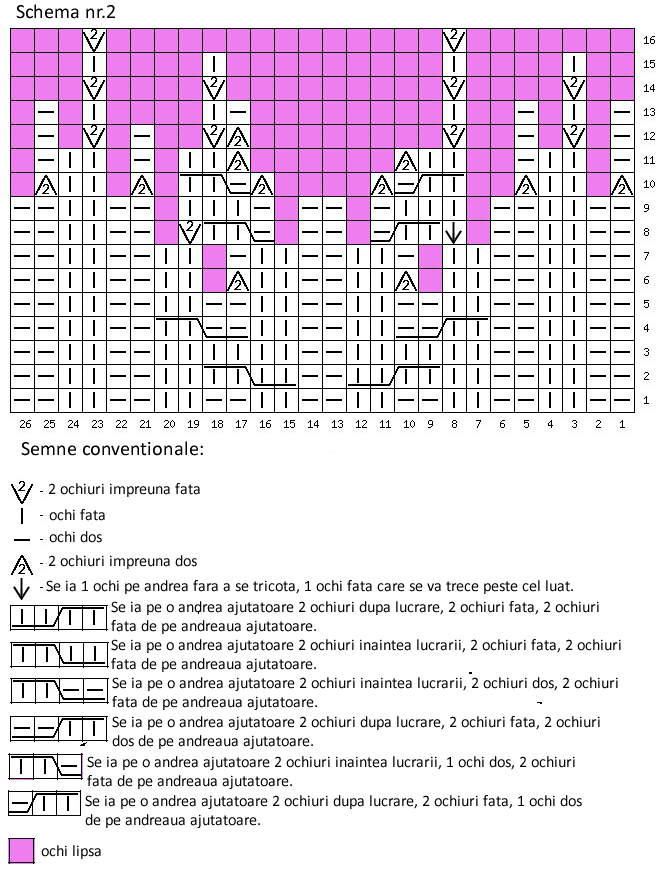 Schema nr.2

16
15
14
13
12
11
10
9
8
7
6
5
4
3
2
1

26 25 24 23 22 21 20 19 18 17 16 15 14 13 12 11 10 9 8 7 6 5 4 3 2 1

Semne conventionale:

- 2 ochiuri impreuna fata
- ochi fata
- ochi dos
- 2 ochiuri impreuna dos
-Se ia 1 ochi pe andrea fara a se tricota, 1 ochi fata care se va trece peste cel luat.
Se ia pe o andrea ajutatoare 2 ochiuri dupa lucrare, 2 ochiuri fata, 2 ochiuri fata de pe andreaua ajutatoare.
Se ia pe o andrea ajutatoare 2 ochiuri inaintea lucrarii, 2 ochiuri fata, 2 ochiuri fata de pe andreaua ajutatoare.
Se ia pe o andrea ajutatoare 2 ochiuri inaintea lucrarii, 2 ochiuri dos, 2 ochiuri fata de pe andreaua ajutatoare.
Se ia pe o andrea ajutatoare 2 ochiuri dupa lucrare, 2 ochiuri fata, 2 ochiuri dos de pe andreaua ajutatoare.
Se ia pe o andrea ajutatoare 2 ochiuri inaintea lucrarii, 1 ochi dos, 2 ochiuri fata de pe andreaua ajutatoare.
Se ia pe o andrea ajutatoare 2 ochiuri dupa lucrare, 2 ochiuri fata, 1 ochi dos de pe andreaua ajutatoare.
ochi lipsa